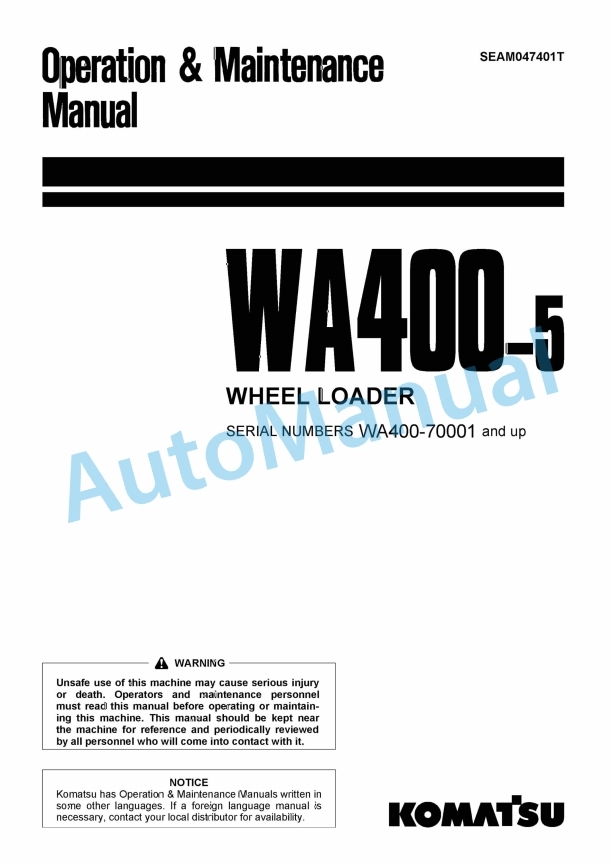 Operation & Maintenance Manual

SEAM047401T

WA400-5

WHEEL LOADER

SERIAL NUMBERS WA400-70001 and up

AutoManual

WARNING

Unsafe use of this machine may cause serious injury or death. Operators and maintenance personnel must read this manual before operating or maintaining this machine. This manual should be kept near the machine for reference and periodically reviewed by all personnel who will come into contact with it.

NOTICE

Komatsu has Operation & Maintenance Manuals written in some other languages. If a foreign language manual is necessary, contact your local distributor for availability.

KOMATSU